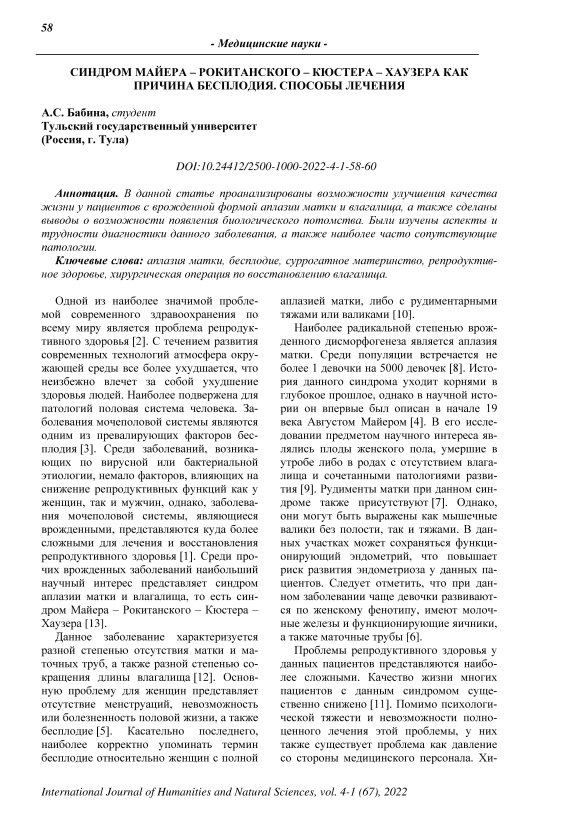 58

- Медицинские науки -

СИНДРОМ МАЙЕРА – РОКИТАНСКОГО – КЮСТЕРА – ХАУЗЕРА КАК ПРИЧИНА БЕСПЛОДИЯ. СПОСОБЫ ЛЕЧЕНИЯ

А.С. Бабина, студент
Тульский государственный университет
(Россия, г. Тула)

DOI:10.24412/2500-1000-2022-4-1-58-60

Аннотация. В данной статье проанализированы возможности улучшения качества жизни у пациентов с врожденной формой аплазии матки и влагалища, а также сделаны выводы о возможности появления биологического потомства. Были изучены аспекты и трудности диагностики данного заболевания, а также наиболее часто сопутствующие патологии.

Ключевые слова: аплазия матки, бесплодие, суррогатное материнство, репродуктивное здоровье, хирургическая операция по восстановлению влагалища.

Одной из наиболее значимой проблемой современного здравоохранения по всему миру является проблема репродуктивного здоровья [2]. С течением развития современных технологий атмосфера окружающей среды все более ухудшается, что неизбежно влечет за собой ухудшение здоровья людей. Наиболее подвержена для патологий половая система человека. Заболевания мочеполовой системы являются одним из превалирующих факторов бесплодия [3]. Среди заболеваний, возникающих по вирусной или бактериальной этиологии, немало факторов, влияющих на снижение репродуктивных функций как у женщин, так и мужчин, однако, заболевания мочеполовой системы, являющиеся врожденными, представляются куда более сложными для лечения и восстановления репродуктивного здоровья [1]. Среди прочих врожденных заболеваний наибольший научный интерес представляет синдром аплазии матки и влагалища, то есть синдром Майера – Рокитанского – Кюстера – Хаузера [13].

Данное заболевание характеризуется разной степенью отсутствия матки и маточных труб, а также разной степенью сокращения длины влагалища [12]. Основную проблему для женщин представляет отсутствие менструаций, невозможность или болезненность половой жизни, а также бесплодие [5]. Касательно последнего, наиболее корректно упоминать термин бесплодие относительно женщин с полной аплазией матки, либо с рудиментарными тяжами или валиками [10].

Наиболее радикальной степенью врожденного дисморфогенеза является аплазия матки. Среди популяции встречается не более 1 девочки на 5000 девочек [8]. История данного синдрома уходит корнями в глубокое прошлое, однако в научной истории он впервые был описан в начале 19 века Августом Майером [4]. В его исследовании предметом научного интереса являлись плоды женского пола, умершие в утробе либо в родах с отсутствием влагалища и сочетанными патологиями развития [9]. Рудименты матки при данном синдроме также присутствуют [7]. Однако, они могут быть выражены как мышечные валики без полости, так и тяжами. В данных участках может сохраняться функционирующий эндометрий, что повышает риск развития эндометриоза у данных пациентов. Следует отметить, что при данном заболевании чаще девочки развиваются по женскому фенотипу, имеют молочные железы и функционирующие яичники, а также маточные трубы [6].

Проблемы репродуктивного здоровья у данных пациентов представляются наиболее сложными. Качество жизни многих пациентов с данным синдромом существенно снижено [11]. Помимо психологической тяжести и невозможности полноценного лечения этой проблемы, у них также существует проблема как давление со стороны медицинского персонала. Хи-

International Journal of Humanities and Natural Sciences, vol. 4-1 (67), 2022